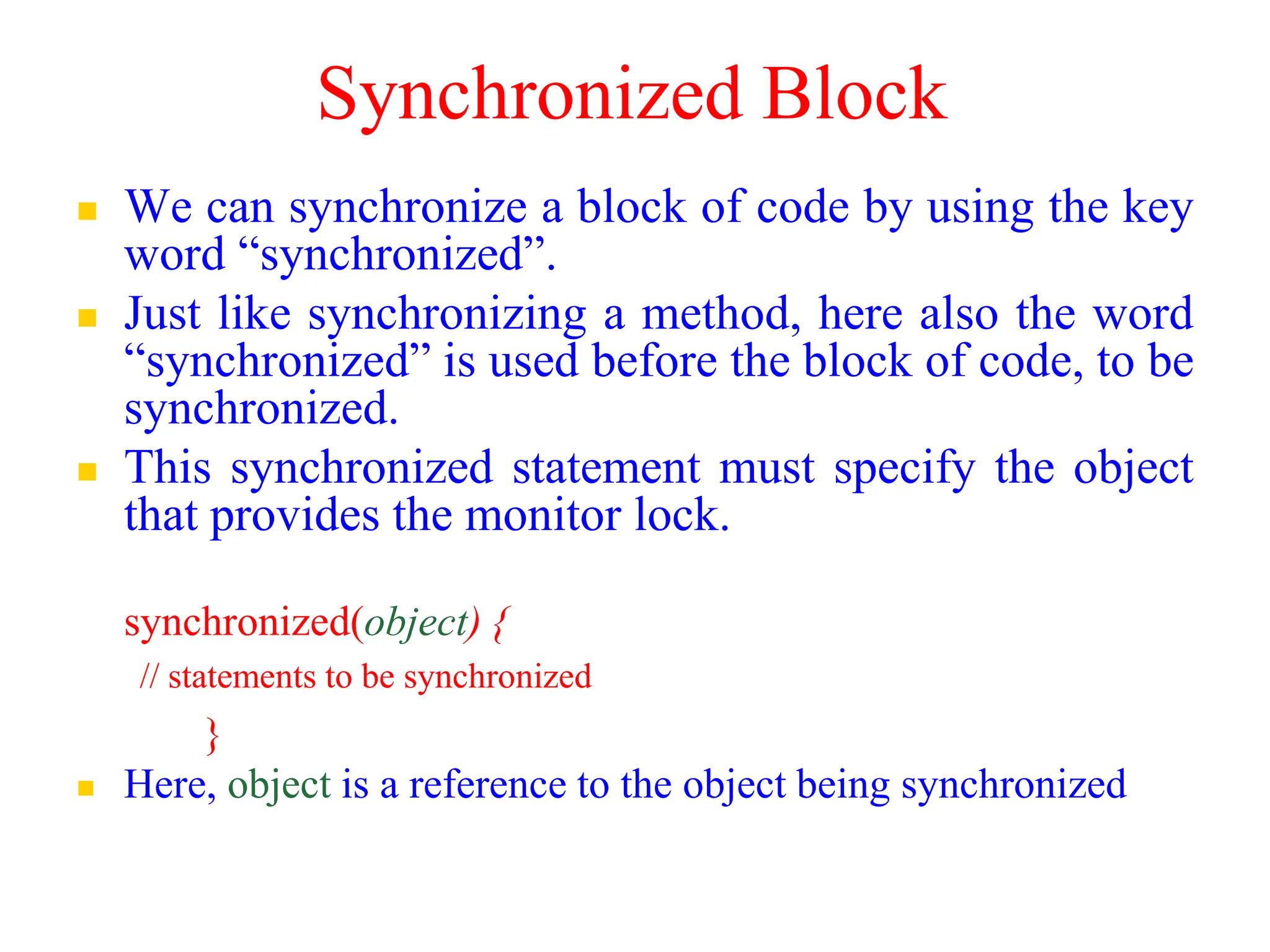 Synchronized Block

We can synchronize a block of code by using the key word “synchronized”.

Just like synchronizing a method, here also the word “synchronized” is used before the block of code, to be synchronized.

This synchronized statement must specify the object that provides the monitor lock.

synchronized(object) {
// statements to be synchronized
}

Here, object is a reference to the object being synchronized